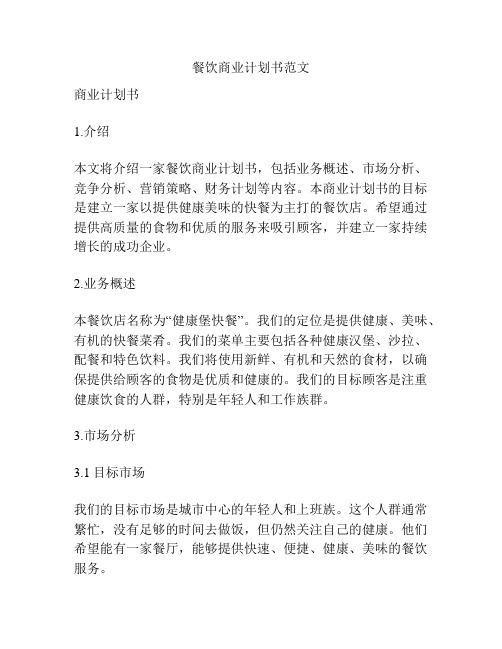 餐饮商业计划书范文

商业计划书

1.介绍

本文将介绍一家餐饮商业计划书，包括业务概述、市场分析、竞争分析、营销策略、财务计划等内容。本商业计划书的目标是建立一家以提供健康美味的快餐为主打的餐饮店。希望通过提供高质量的食物和优质的服务来吸引顾客，并建立一家持续增长的成功企业。

2.业务概述

本餐饮店名称为“健康堡快餐”。我们的定位是提供健康、美味、有机的快餐菜肴。我们的菜单主要包括各种健康汉堡、沙拉、配餐和特色饮料。我们将使用新鲜、有机和天然的食材，以确保提供给顾客的食物是优质和健康的。我们的目标顾客是注重健康饮食的人群，特别是年轻人和工作族群。

3.市场分析

3.1 目标市场

我们的目标市场是城市中心的年轻人和上班族。这个人群通常繁忙，没有足够的时间去做饭，但仍然关注自己的健康。他们希望能有一家餐厅，能够提供快速、便捷、健康、美味的餐饮服务。